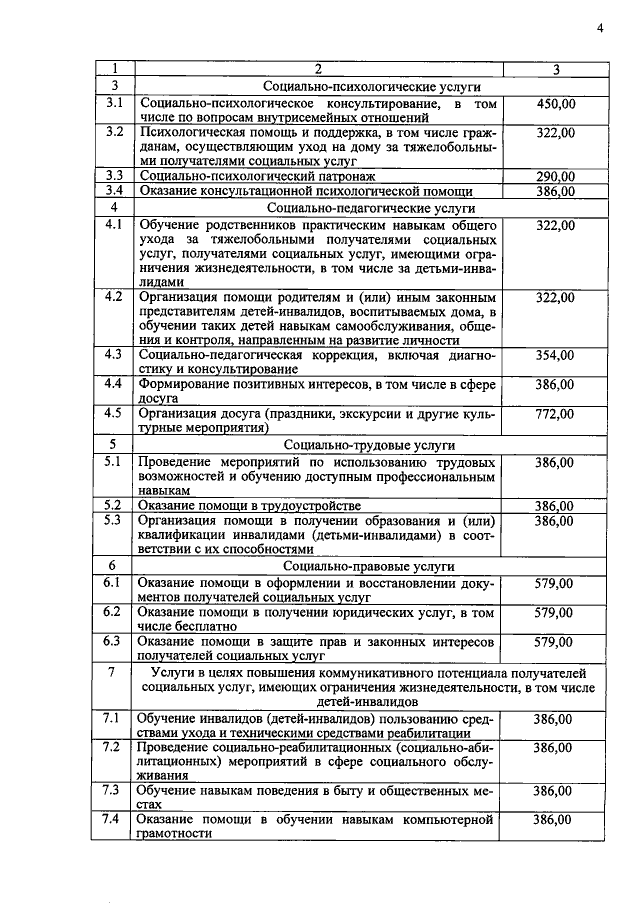 4

| 1 | 2 | 3 |
|---|---|---|
| 3 | Социально-психологические услуги | |
| 3.1 | Социально-психологическое консультирование, в том числе по вопросам внутрисемейных отношений | 450,00 |
| 3.2 | Психологическая помощь и поддержка, в том числе гражданам, осуществляющим уход на дому за тяжелобольными получателями социальных услуг | 322,00 |
| 3.3 | Социально-психологический патронаж | 290,00 |
| 3.4 | Оказание консультационной психологической помощи | 386,00 |
| 4 | Социально-педагогические услуги | |
| 4.1 | Обучение родственников практическим навыкам общего ухода за тяжелобольными получателями социальных услуг, получателями социальных услуг, имеющими ограничения жизнедеятельности, в том числе за детьми-инвалидами | 322,00 |
| 4.2 | Организация помощи родителям и (или) иным законным представителям детей-инвалидов, воспитываемых дома, в обучении таких детей навыкам самообслуживания, общения и контроля, направленным на развитие личности | 322,00 |
| 4.3 | Социально-педагогическая коррекция, включая диагностику и консультирование | 354,00 |
| 4.4 | Формирование позитивных интересов, в том числе в сфере досуга | 386,00 |
| 4.5 | Организация досуга (праздники, экскурсии и другие культурные мероприятия) | 772,00 |
| 5 | Социально-трудовые услуги | |
| 5.1 | Проведение мероприятий по использованию трудовых возможностей и обучению доступным профессиональным навыкам | 386,00 |
| 5.2 | Оказание помощи в трудоустройстве | 386,00 |
| 5.3 | Организация помощи в получении образования и (или) квалификации инвалидами (детьми-инвалидами) в соответствии с их способностями | 386,00 |
| 6 | Социально-правовые услуги | |
| 6.1 | Оказание помощи в оформлении и восстановлении документов получателей социальных услуг | 579,00 |
| 6.2 | Оказание помощи в получении юридических услуг, в том числе бесплатно | 579,00 |
| 6.3 | Оказание помощи в защите прав и законных интересов получателей социальных услуг | 579,00 |
| 7 | Услуги в целях повышения коммуникативного потенциала получателей социальных услуг, имеющих ограничения жизнедеятельности, в том числе детей-инвалидов | |
| 7.1 | Обучение инвалидов (детей-инвалидов) пользованию средствами ухода и техническими средствами реабилитации | 386,00 |
| 7.2 | Проведение социально-реабилитационных (социально-абилитационных) мероприятий в сфере социального обслуживания | 386,00 |
| 7.3 | Обучение навыкам поведения в быту и общественных местах | 386,00 |
| 7.4 | Оказание помощи в обучении навыкам компьютерной грамотности | 386,00 |